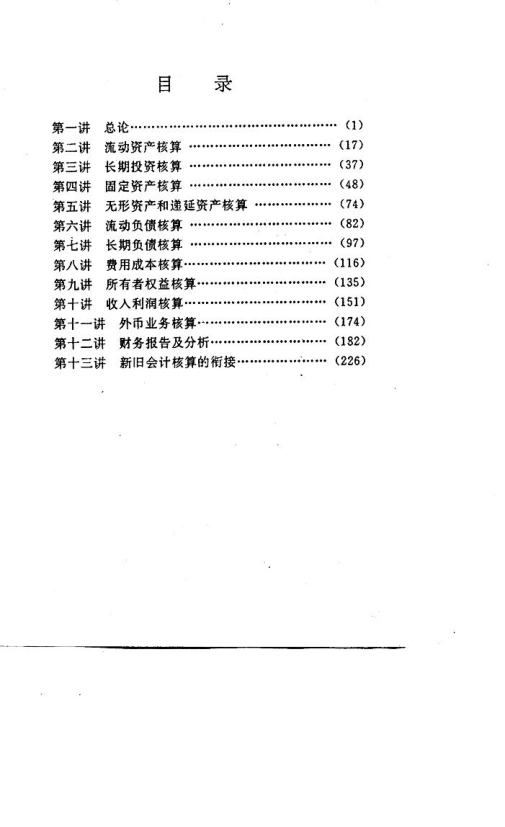 目 录

第一讲 总论 (1)
第二讲 流动资产核算 (17)
第三讲 长期投资核算 (37)
第四讲 固定资产核算 (48)
第五讲 无形资产和递延资产核算 (74)
第六讲 流动负债核算 (82)
第七讲 长期负债核算 (97)
第八讲 费用成本核算 (116)
第九讲 所有者权益核算 (135)
第十讲 收入利润核算 (151)
第十一讲 外币业务核算 (174)
第十二讲 财务报告及分析 (182)
第十三讲 新旧会计核算的衔接 (226)